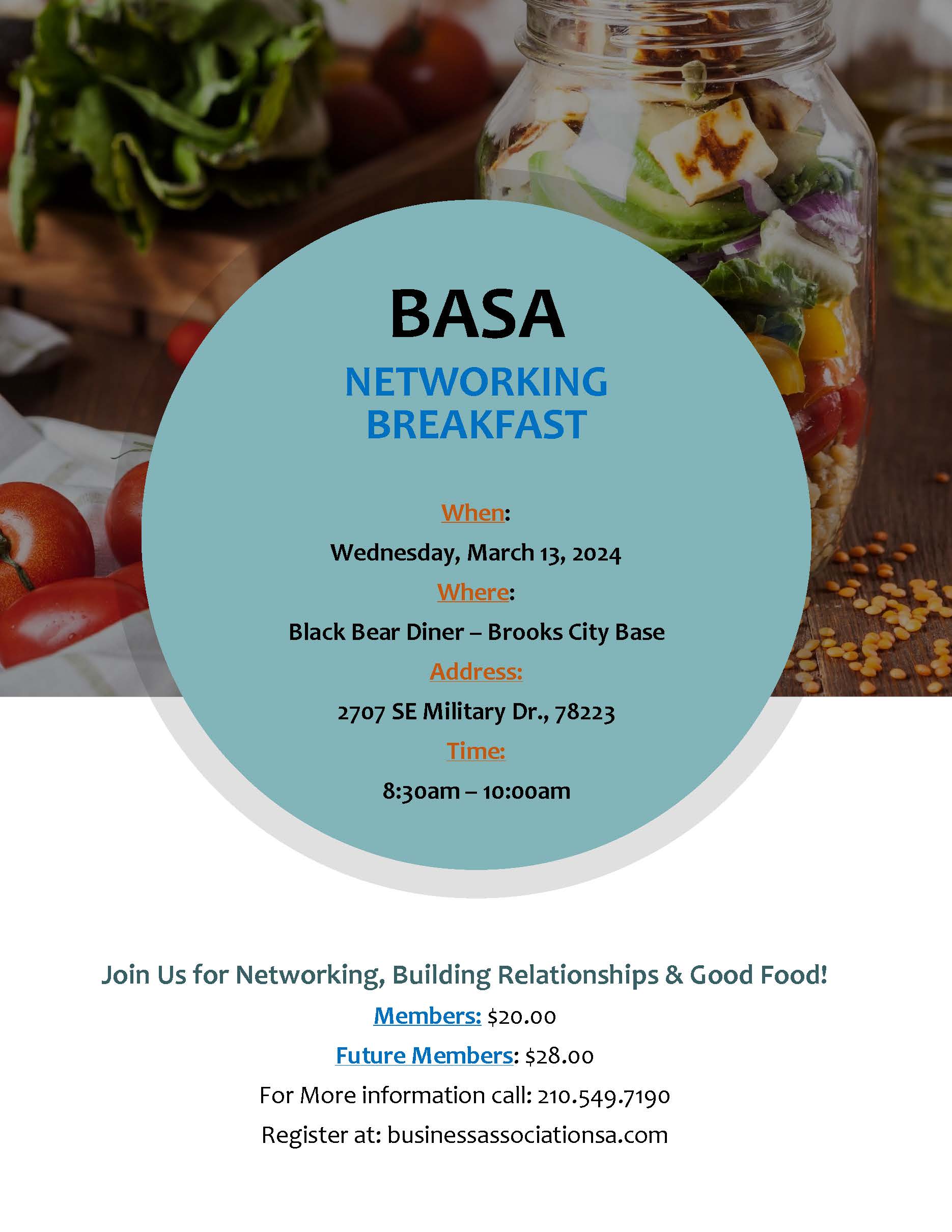 BASA

NETWORKING
BREAKFAST

When:

Wednesday, March 13, 2024

Where:

Black Bear Diner – Brooks City Base

Address:

2707 SE Military Dr., 78223

Time:

8:30am – 10:00am

Join Us for Networking, Building Relationships & Good Food!

Members: $20.00

Future Members: $28.00

For More information call: 210.549.7190

Register at: businessassociationsa.com